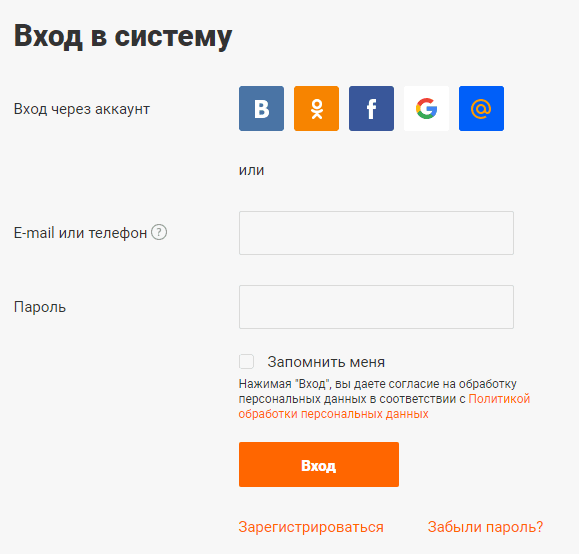 Вход в систему

Вход через аккаунт

B f G @

или

E-mail или телефон ?

Пароль

Запомнить меня

Нажимая "Вход", вы даете согласие на обработку персональных данных в соответствии с Политикой обработки персональных данных

Вход

Зарегистрироваться Забыли пароль?